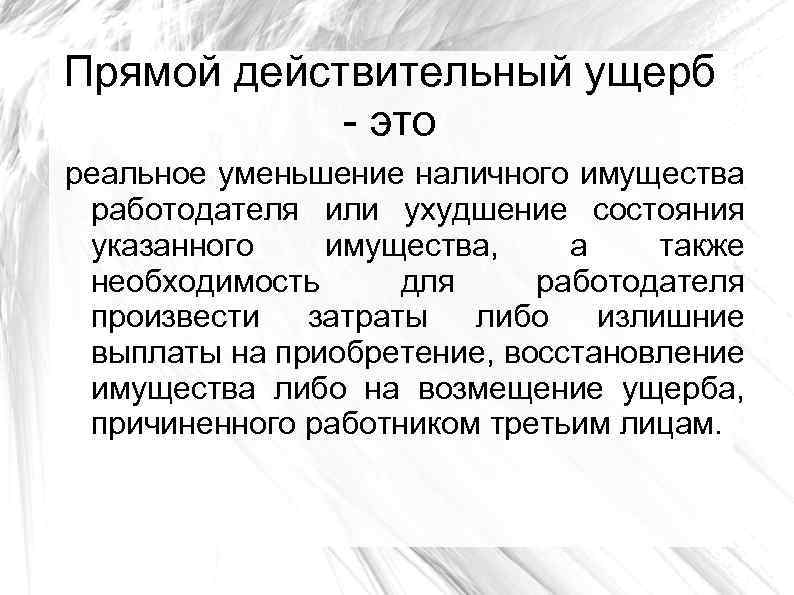 Прямой действительный ущерб - это

реальное уменьшение наличного имущества работодателя или ухудшение состояния указанного имущества, а также необходимость для работодателя произвести затраты либо излишние выплаты на приобретение, восстановление имущества либо на возмещение ущерба, причиненного работником третьим лицам.